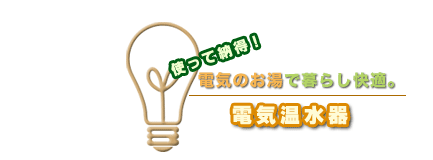 使って納得!

電気のお湯で暮らし快適。

電気温水器